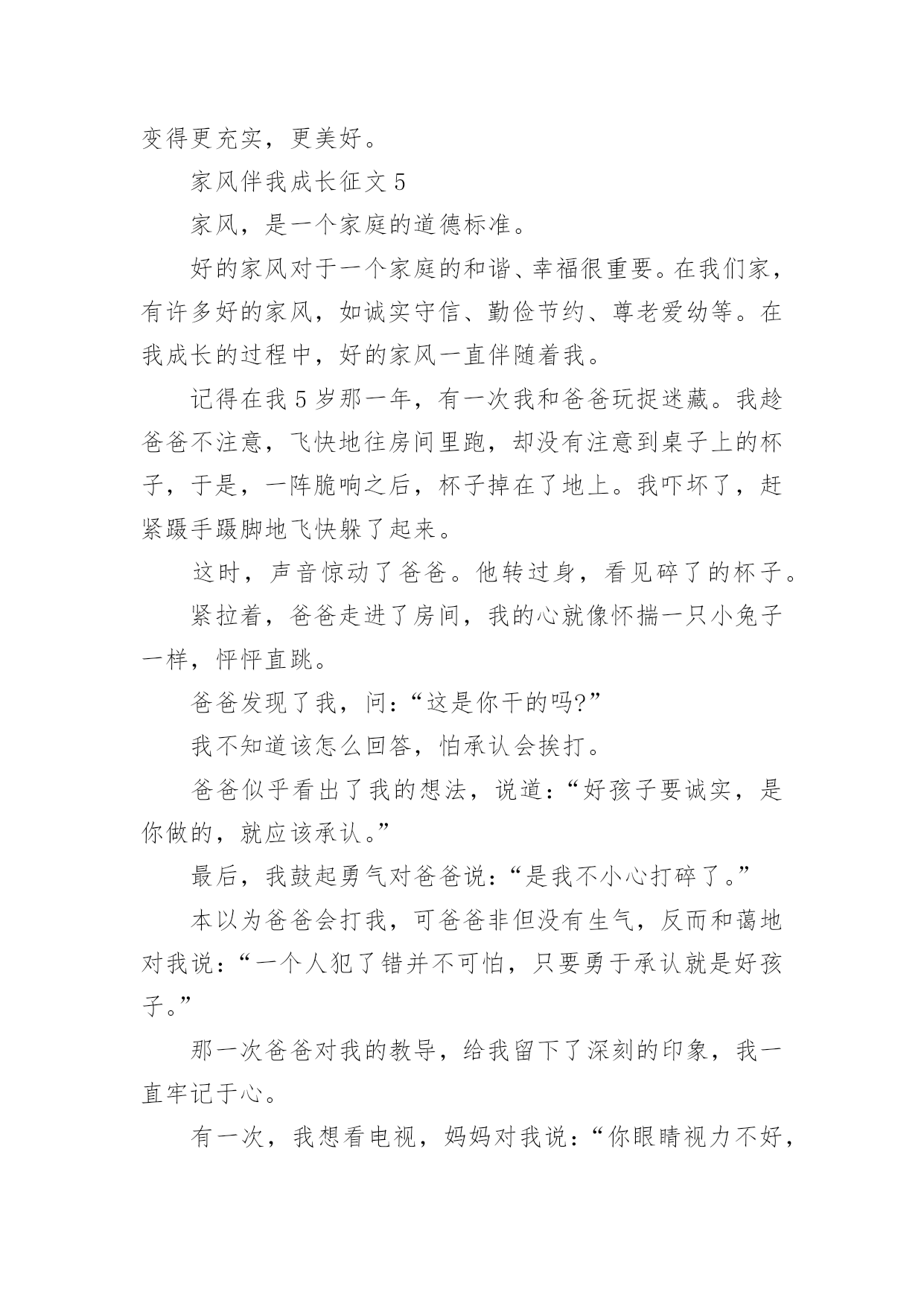 变得更充实，更美好。

家风伴我成长征文 5

家风，是一个家庭的道德标准。

好的家风对于一个家庭的和谐、幸福很重要。在我们家，有许多好的家风，如诚实守信、勤俭节约、尊老爱幼等。在我成长的过程中，好的家风一直伴随着我。

记得在我 5 岁那一年，有一次我和爸爸玩捉迷藏。我趁爸爸不注意，飞快地往房间里跑，却没有注意到桌子上的杯子，于是，一阵脆响之后，杯子掉在了地上。我吓坏了，赶紧蹑手蹑脚地飞快躲了起来。

这时，声音惊动了爸爸。他转过身，看见碎了的杯子。

紧拉着，爸爸走进了房间，我的心就像怀揣一只小兔子一样，怦怦直跳。

爸爸发现了我，问：“这是你干的吗?”

我不知道该怎么回答，怕承认会挨打。

爸爸似乎看出了我的想法，说道：“好孩子要诚实，是你做的，就应该承认。”

最后，我鼓起勇气对爸爸说：“是我不小心打碎了。”

本以为爸爸会打我，可爸爸非但没有生气，反而和蔼地对我说：“一个人犯了错并不可怕，只要勇于承认就是好孩子。”

那一次爸爸对我的教导，给我留下了深刻的印象，我一直牢记于心。

有一次，我想看电视，妈妈对我说：“你眼睛视力不好，